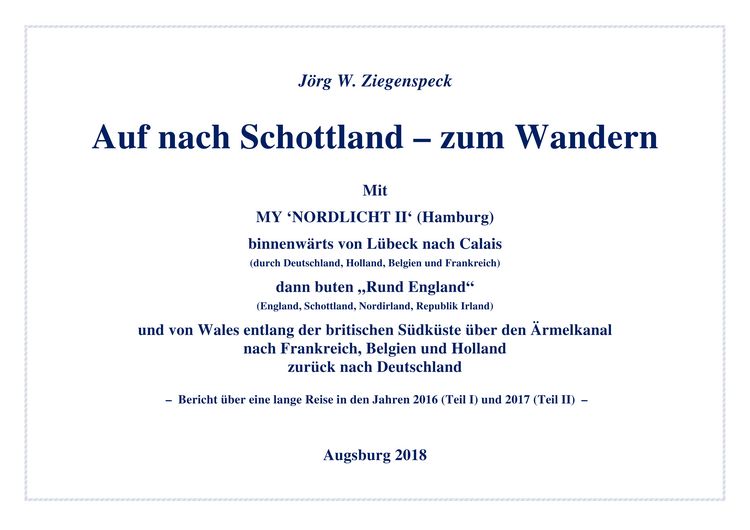 Jörg W. Ziegenspeck

Auf nach Schottland – zum Wandern

Mit

MY ‘NORDLICHT II‘ (Hamburg)

binnenwärts von Lübeck nach Calais

(durch Deutschland, Holland, Belgien und Frankreich)

dann buten „Rund England“

(England, Schottland, Nordirland, Republik Irland)

und von Wales entlang der britischen Südküste über den Ärmelkanal nach Frankreich, Belgien und Holland zurück nach Deutschland

– Bericht über eine lange Reise in den Jahren 2016 (Teil I) und 2017 (Teil II) –

Augsburg 2018